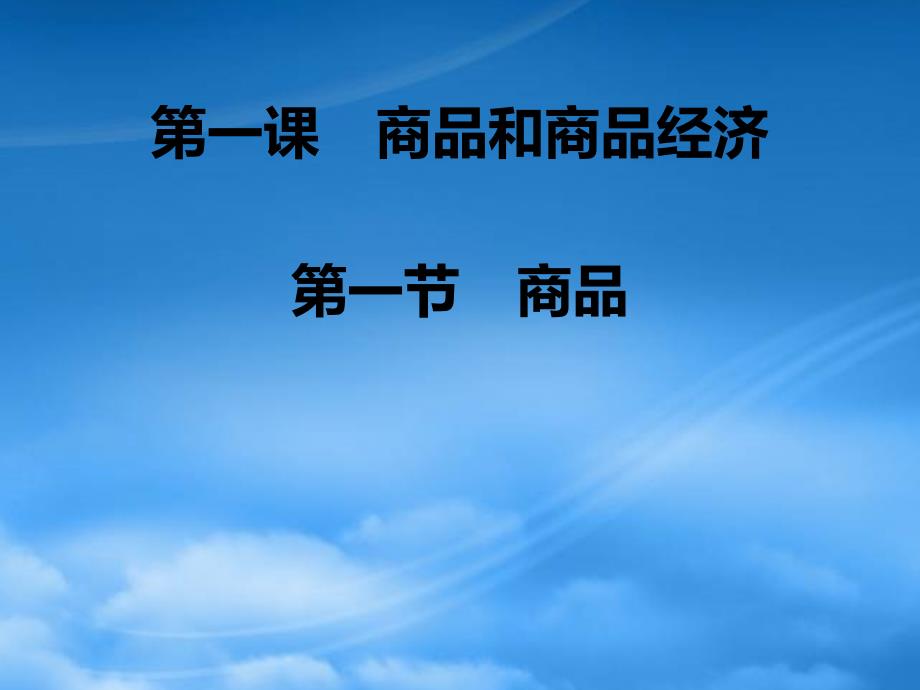 第一课　商品和商品经济

第一节　商品